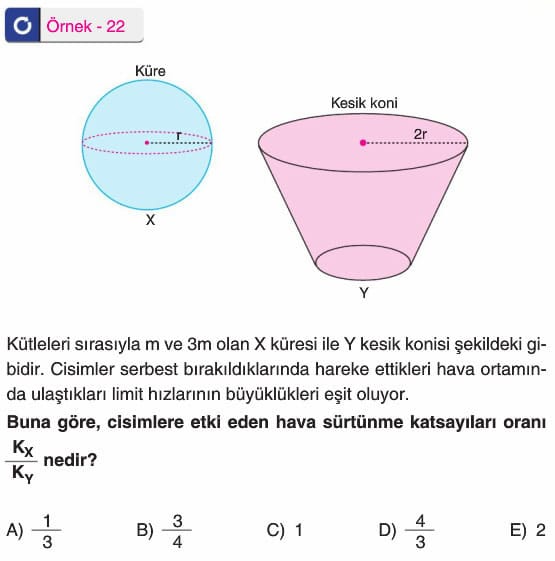 Örnek - 22

Küre

r

X

Kesik koni

2r

Y

Kütleleri sırasıyla m ve 3m olan X küresi ile Y kesik konisi şekildeki gibidir. Cisimler serbest bırakıldıklarında hareke ettikleri hava ortamında ulaştıkları limit hızlarının büyüklükleri eşit oluyor.

**Buna göre, cisimlere etki eden hava sürtünme katsayıları oranı $\frac{K_X}{K_Y}$ nedir?**

A) $\frac{1}{3}$ B) $\frac{3}{4}$ C) 1 D) $\frac{4}{3}$ E) 2